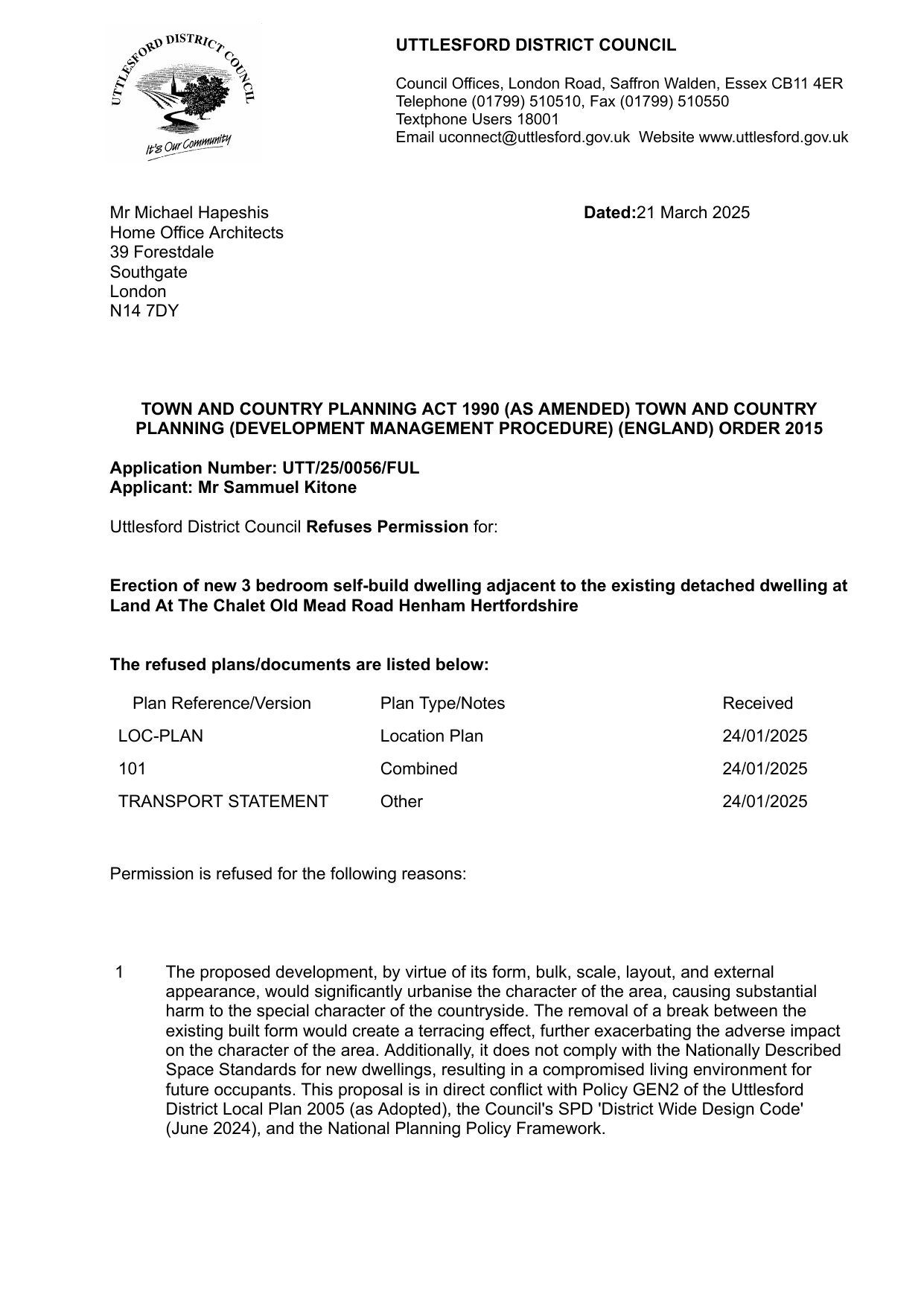 UTTLESFORD DISTRICT COUNCIL

It's Our Community

UTTLESFORD DISTRICT COUNCIL

Council Offices, London Road, Saffron Walden, Essex CB11 4ER
Telephone (01799) 510510, Fax (01799) 510550
Textphone Users 18001
Email uconnect@uttlesford.gov.uk Website www.uttlesford.gov.uk

Mr Michael Hapeshis
Home Office Architects
39 Forestdale
Southgate
London
N14 7DY

Dated:21 March 2025

TOWN AND COUNTRY PLANNING ACT 1990 (AS AMENDED) TOWN AND COUNTRY PLANNING (DEVELOPMENT MANAGEMENT PROCEDURE) (ENGLAND) ORDER 2015

Application Number: UTT/25/0056/FUL
Applicant: Mr Sammuel Kitone

Uttlesford District Council Refuses Permission for:

Erection of new 3 bedroom self-build dwelling adjacent to the existing detached dwelling at Land At The Chalet Old Mead Road Henham Hertfordshire

The refused plans/documents are listed below:

| Plan Reference/Version | Plan Type/Notes | Received |
|---|---|---|
| LOC-PLAN | Location Plan | 24/01/2025 |
| 101 | Combined | 24/01/2025 |
| TRANSPORT STATEMENT | Other | 24/01/2025 |

Permission is refused for the following reasons:

1 The proposed development, by virtue of its form, bulk, scale, layout, and external appearance, would significantly urbanise the character of the area, causing substantial harm to the special character of the countryside. The removal of a break between the existing built form would create a terracing effect, further exacerbating the adverse impact on the character of the area. Additionally, it does not comply with the Nationally Described Space Standards for new dwellings, resulting in a compromised living environment for future occupants. This proposal is in direct conflict with Policy GEN2 of the Uttlesford District Local Plan 2005 (as Adopted), the Council's SPD 'District Wide Design Code' (June 2024), and the National Planning Policy Framework.